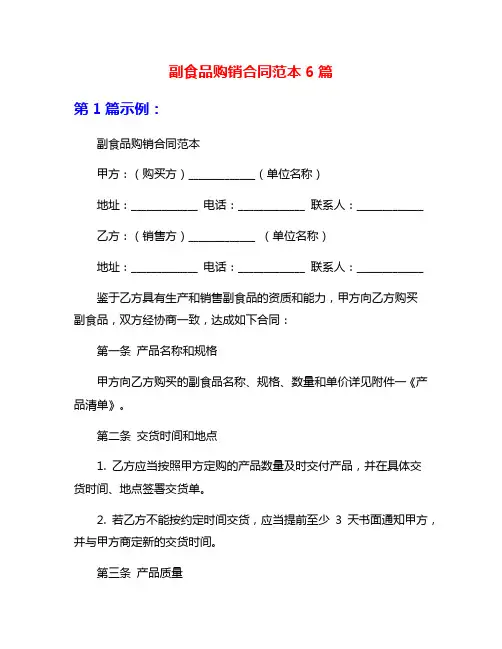 副食品购销合同范本 6 篇

第 1 篇示例：

副食品购销合同范本

甲方：（购买方）____________（单位名称）

地址：____________ 电话：____________ 联系人：____________

乙方：（销售方）____________ （单位名称）

地址：____________ 电话：____________ 联系人：____________

鉴于乙方具有生产和销售副食品的资质和能力，甲方向乙方购买副食品，双方经协商一致，达成如下合同：

第一条 产品名称和规格

甲方向乙方购买的副食品名称、规格、数量和单价详见附件一《产品清单》。

第二条 交货时间和地点

1. 乙方应当按照甲方定购的产品数量及时交付产品，并在具体交货时间、地点签署交货单。

2. 若乙方不能按约定时间交货，应当提前至少 3 天书面通知甲方，并与甲方商定新的交货时间。

第三条 产品质量